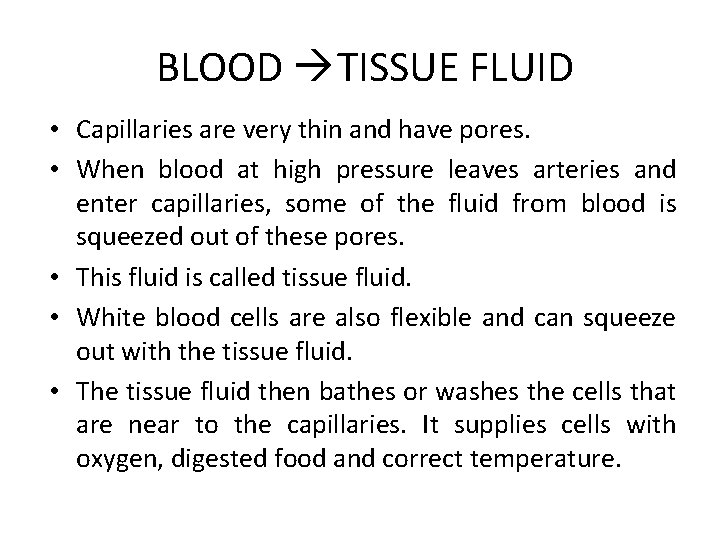 BLOOD →TISSUE FLUID

• Capillaries are very thin and have pores.
• When blood at high pressure leaves arteries and enter capillaries, some of the fluid from blood is squeezed out of these pores.
• This fluid is called tissue fluid.
• White blood cells are also flexible and can squeeze out with the tissue fluid.
• The tissue fluid then bathes or washes the cells that are near to the capillaries. It supplies cells with oxygen, digested food and correct temperature.